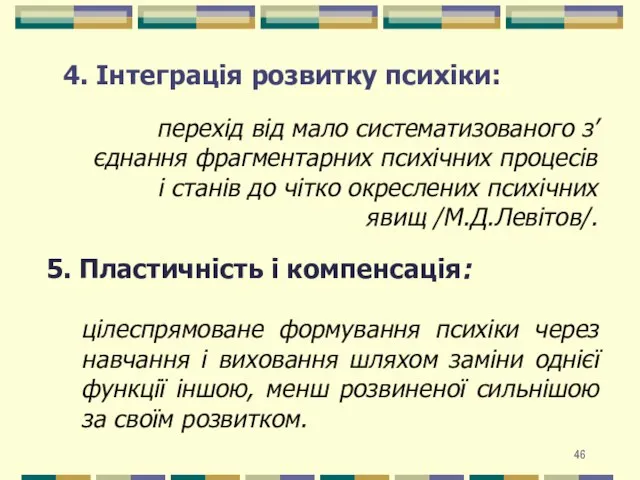 4. Інтеграція розвитку психіки:

перехід від мало систематизованого з’єднання фрагментарних психічних процесів і станів до чітко окреслених психічних явищ /М.Д.Левітов/.

5. Пластичність і компенсація:

цілеспрямоване формування психіки через навчання і виховання шляхом заміни однієї функції іншою, менш розвиненої сильнішою за своїм розвитком.

46